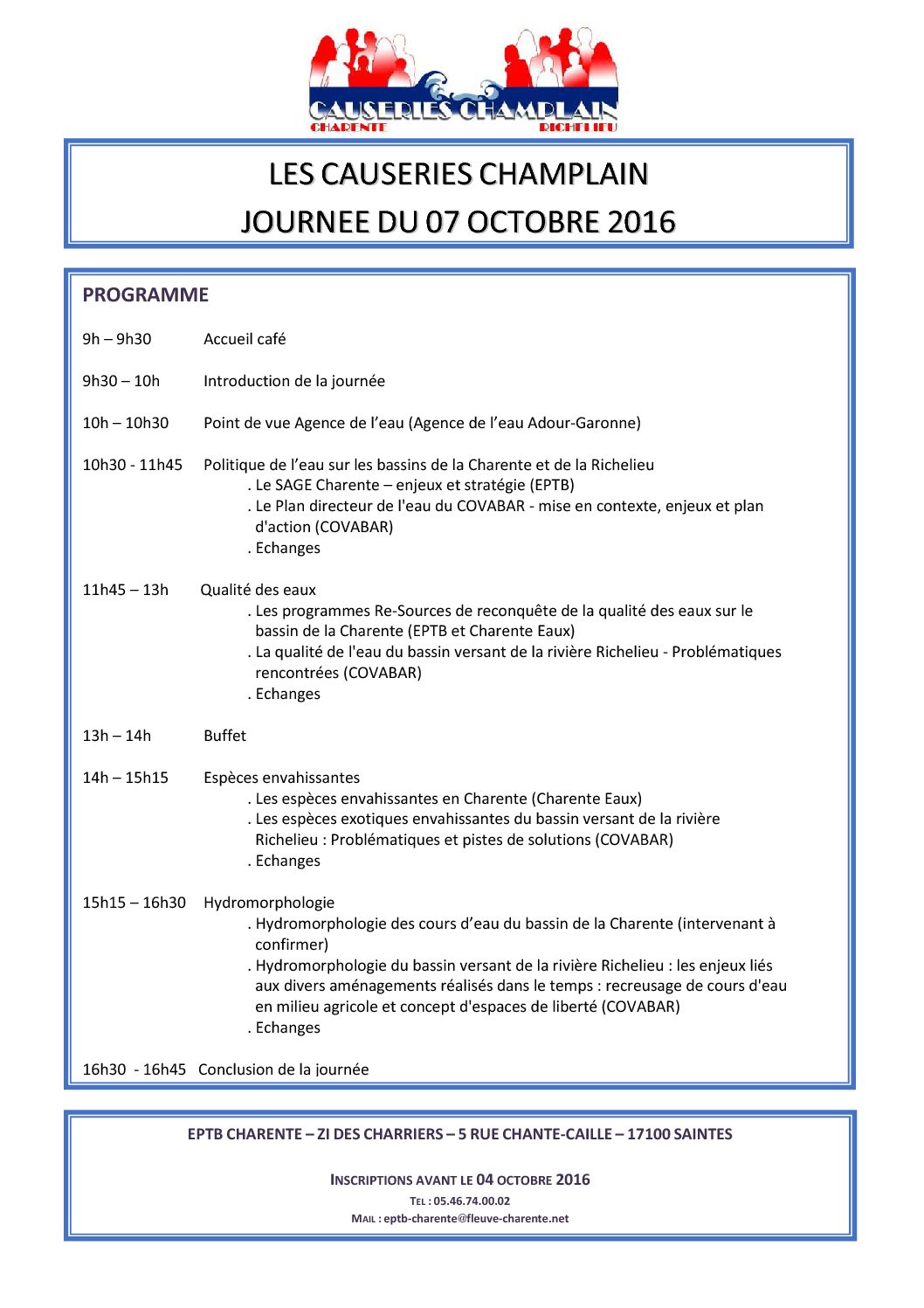 CAUSERIES CHAMPLAIN
CHARENTE RICHELIEU

LES CAUSERIES CHAMPLAIN
JOURNEE DU 07 OCTOBRE 2016

PROGRAMME

9h – 9h30 Accueil café

9h30 – 10h Introduction de la journée

10h – 10h30 Point de vue Agence de l'eau (Agence de l'eau Adour-Garonne)

10h30 - 11h45 Politique de l'eau sur les bassins de la Charente et de la Richelieu
. Le SAGE Charente – enjeux et stratégie (EPTB)
. Le Plan directeur de l'eau du COVABAR - mise en contexte, enjeux et plan d'action (COVABAR)
. Echanges

11h45 – 13h Qualité des eaux
. Les programmes Re-Sources de reconquête de la qualité des eaux sur le bassin de la Charente (EPTB et Charente Eaux)
. La qualité de l'eau du bassin versant de la rivière Richelieu - Problématiques rencontrées (COVABAR)
. Echanges

13h – 14h Buffet

14h – 15h15 Espèces envahissantes
. Les espèces envahissantes en Charente (Charente Eaux)
. Les espèces exotiques envahissantes du bassin versant de la rivière Richelieu : Problématiques et pistes de solutions (COVABAR)
. Echanges

15h15 – 16h30 Hydromorphologie
. Hydromorphologie des cours d'eau du bassin de la Charente (intervenant à confirmer)
. Hydromorphologie du bassin versant de la rivière Richelieu : les enjeux liés aux divers aménagements réalisés dans le temps : recreusage de cours d'eau en milieu agricole et concept d'espaces de liberté (COVABAR)
. Echanges

16h30 - 16h45 Conclusion de la journée

EPTB CHARENTE – ZI DES CHARRIERS – 5 RUE CHANTE-CAILLE – 17100 SAINTES

INSCRIPTIONS AVANT LE 04 OCTOBRE 2016
TEL : 05.46.74.00.02
MAIL : eptb-charente@fleuve-charente.net